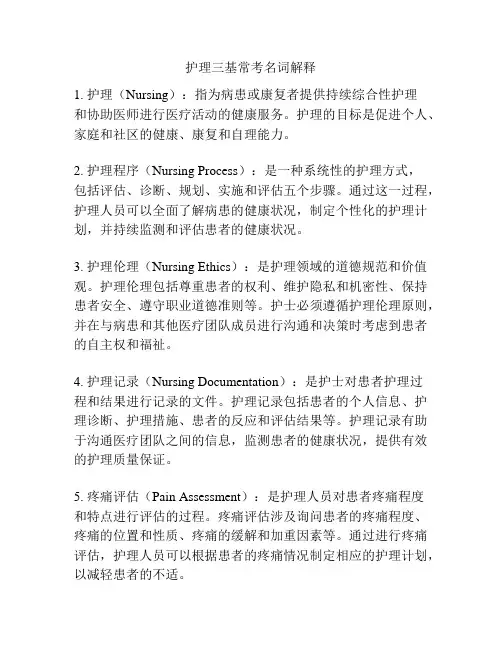 护理三基常考名词解释

1. 护理（Nursing）：指为病患或康复者提供持续综合性护理和协助医师进行医疗活动的健康服务。护理的目标是促进个人、家庭和社区的健康、康复和自理能力。

2. 护理程序（Nursing Process）：是一种系统性的护理方式，包括评估、诊断、规划、实施和评估五个步骤。通过这一过程，护理人员可以全面了解病患的健康状况，制定个性化的护理计划，并持续监测和评估患者的健康状况。

3. 护理伦理（Nursing Ethics）：是护理领域的道德规范和价值观。护理伦理包括尊重患者的权利、维护隐私和机密性、保持患者安全、遵守职业道德准则等。护士必须遵循护理伦理原则，并在与病患和其他医疗团队成员进行沟通和决策时考虑到患者的自主权和福祉。

4. 护理记录（Nursing Documentation）：是护士对患者护理过程和结果进行记录的文件。护理记录包括患者的个人信息、护理诊断、护理措施、患者的反应和评估结果等。护理记录有助于沟通医疗团队之间的信息，监测患者的健康状况，提供有效的护理质量保证。

5. 疼痛评估（Pain Assessment）：是护理人员对患者疼痛程度和特点进行评估的过程。疼痛评估涉及询问患者的疼痛程度、疼痛的位置和性质、疼痛的缓解和加重因素等。通过进行疼痛评估，护理人员可以根据患者的疼痛情况制定相应的护理计划，以减轻患者的不适。